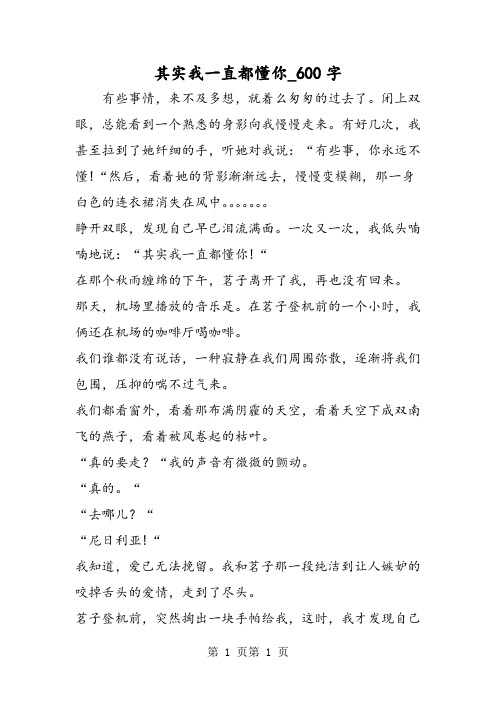 其实我一直都懂你_600字

有些事情，来不及多想，就着么匆匆的过去了。闭上双眼，总能看到一个熟悉的身影向我慢慢走来。有好几次，我甚至拉到了她纤细的手，听她对我说：“有些事，你永远不懂！“然后，看着她的背影渐渐远去，慢慢变模糊，那一身白色的连衣裙消失在风中。。。。。。。

睁开双眼，发现自己早已泪流满面。一次又一次，我低头喃喃地说：“其实我一直都懂你！“

在那个秋雨缠绵的下午，茗子离开了我，再也没有回来。

那天，机场里播放的音乐是。在茗子登机前的一个小时，我俩还在机场的咖啡厅喝咖啡。

我们谁都没有说话，一种寂静在我们周围弥散，逐渐将我们包围，压抑的喘不过气来。

我们都看窗外，看着那布满阴霾的天空，看着天空下成双南飞的燕子，看着被风卷起的枯叶。

“真的要走？“我的声音有微微的颤动。

“真的。“

“去哪儿？“

“尼日利亚！“

我知道，爱已无法挽留。我和茗子那一段纯洁到让人嫉妒的咬掉舌头的爱情，走到了尽头。

茗子登机前，突然掏出一块手帕给我，这时，我才发现自己

第 1 页第 1 页